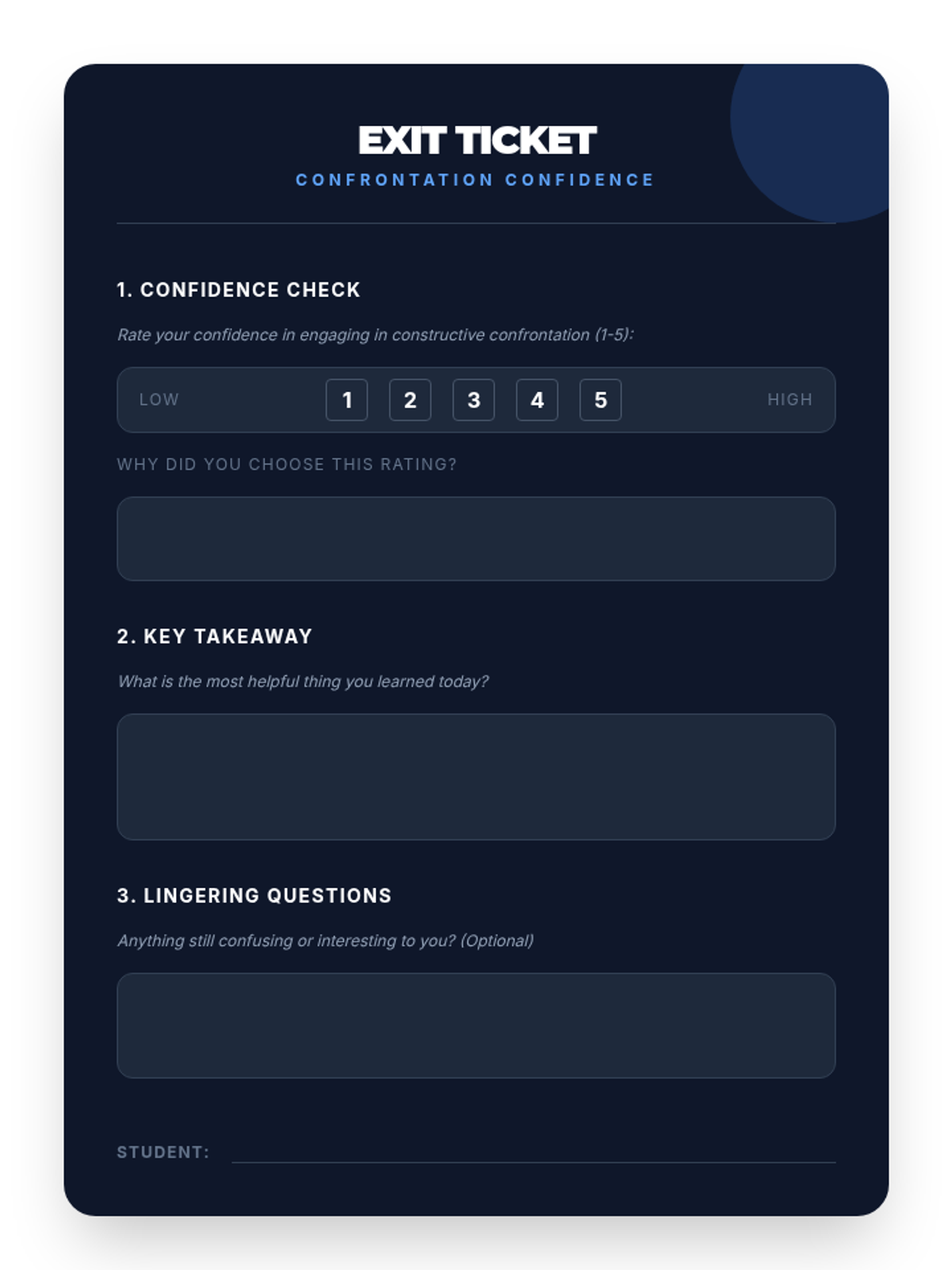 EXIT TICKET
CONFRONTATION CONFIDENCE

1. CONFIDENCE CHECK

Rate your confidence in engaging in constructive confrontation (1-5):

LOW 1 2 3 4 5 HIGH

WHY DID YOU CHOOSE THIS RATING?

2. KEY TAKEAWAY

What is the most helpful thing you learned today?

3. LINGERING QUESTIONS

Anything still confusing or interesting to you? (Optional)

STUDENT: ____